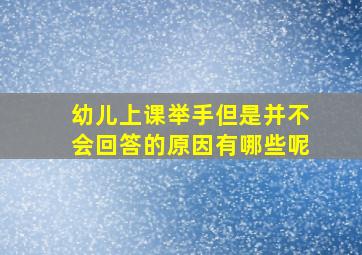 幼儿上课举手但是并不会回答的原因有哪些呢